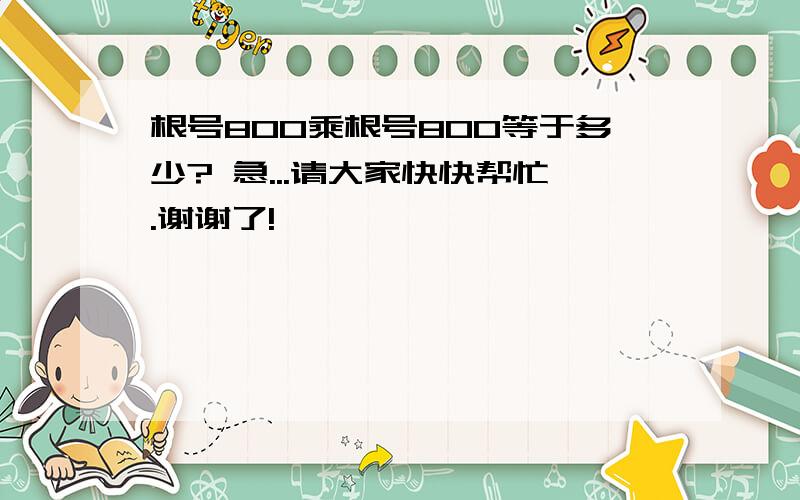 tiger

根号800乘根号800等于多少? 急...请大家快快帮忙.谢谢了!